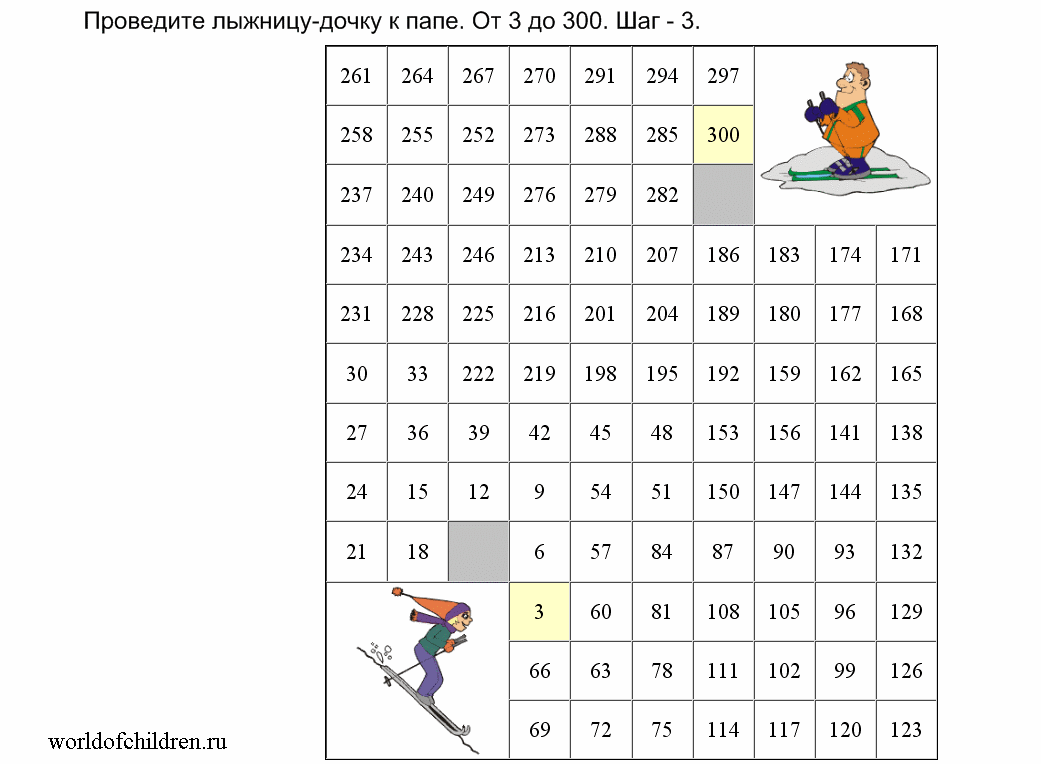 Проведите лыжницу-дочку к папе. От 3 до 300. Шаг - 3.

| 261 | 264 | 267 | 270 | 291 | 294 | 297 | | | |
|---|---|---|---|---|---|---|---|---|---|
| 258 | 255 | 252 | 273 | 288 | 285 | 300 | | | |
| 237 | 240 | 249 | 276 | 279 | 282 | | | | |
| 234 | 243 | 246 | 213 | 210 | 207 | 186 | 183 | 174 | 171 |
| 231 | 228 | 225 | 216 | 201 | 204 | 189 | 180 | 177 | 168 |
| 30 | 33 | 222 | 219 | 198 | 195 | 192 | 159 | 162 | 165 |
| 27 | 36 | 39 | 42 | 45 | 48 | 153 | 156 | 141 | 138 |
| 24 | 15 | 12 | 9 | 54 | 51 | 150 | 147 | 144 | 135 |
| 21 | 18 | | 6 | 57 | 84 | 87 | 90 | 93 | 132 |
| | | | 3 | 60 | 81 | 108 | 105 | 96 | 129 |
| | | | 66 | 63 | 78 | 111 | 102 | 99 | 126 |
| | | | 69 | 72 | 75 | 114 | 117 | 120 | 123 |

worldofchildren.ru